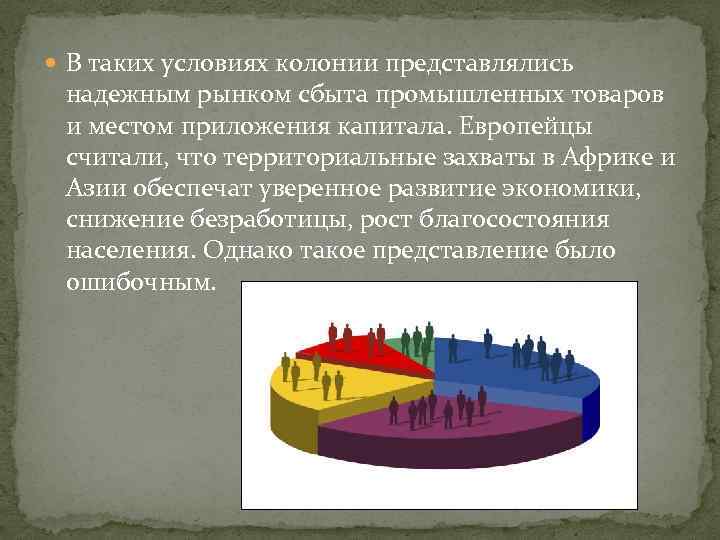 В таких условиях колонии представлялись надежным рынком сбыта промышленных товаров и местом приложения капитала. Европейцы считали, что территориальные захваты в Африке и Азии обеспечат уверенное развитие экономики, снижение безработицы, рост благосостояния населения. Однако такое представление было ошибочным.